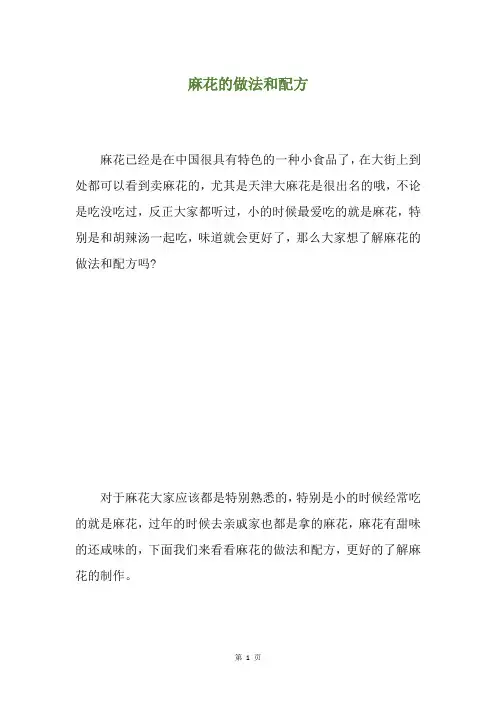 麻花的做法和配方

麻花已经是在中国很具有特色的一种小食品了，在大街上到处都可以看到卖麻花的，尤其是天津大麻花是很出名的哦，不论是吃没吃过，反正大家都听过，小的时候最爱吃的就是麻花，特别是和胡辣汤一起吃，味道就会更好了，那么大家想了解麻花的做法和配方吗?

对于麻花大家应该都是特别熟悉的，特别是小的时候经常吃的就是麻花，过年的时候去亲戚家也都是拿的麻花，麻花有甜味的还咸味的，下面我们来看看麻花的做法和配方，更好的了解麻花的制作。

第 1 页